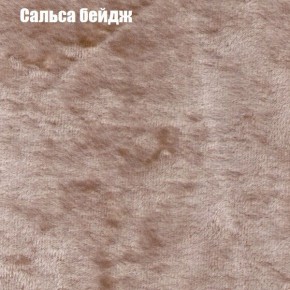 Сальса бейдж